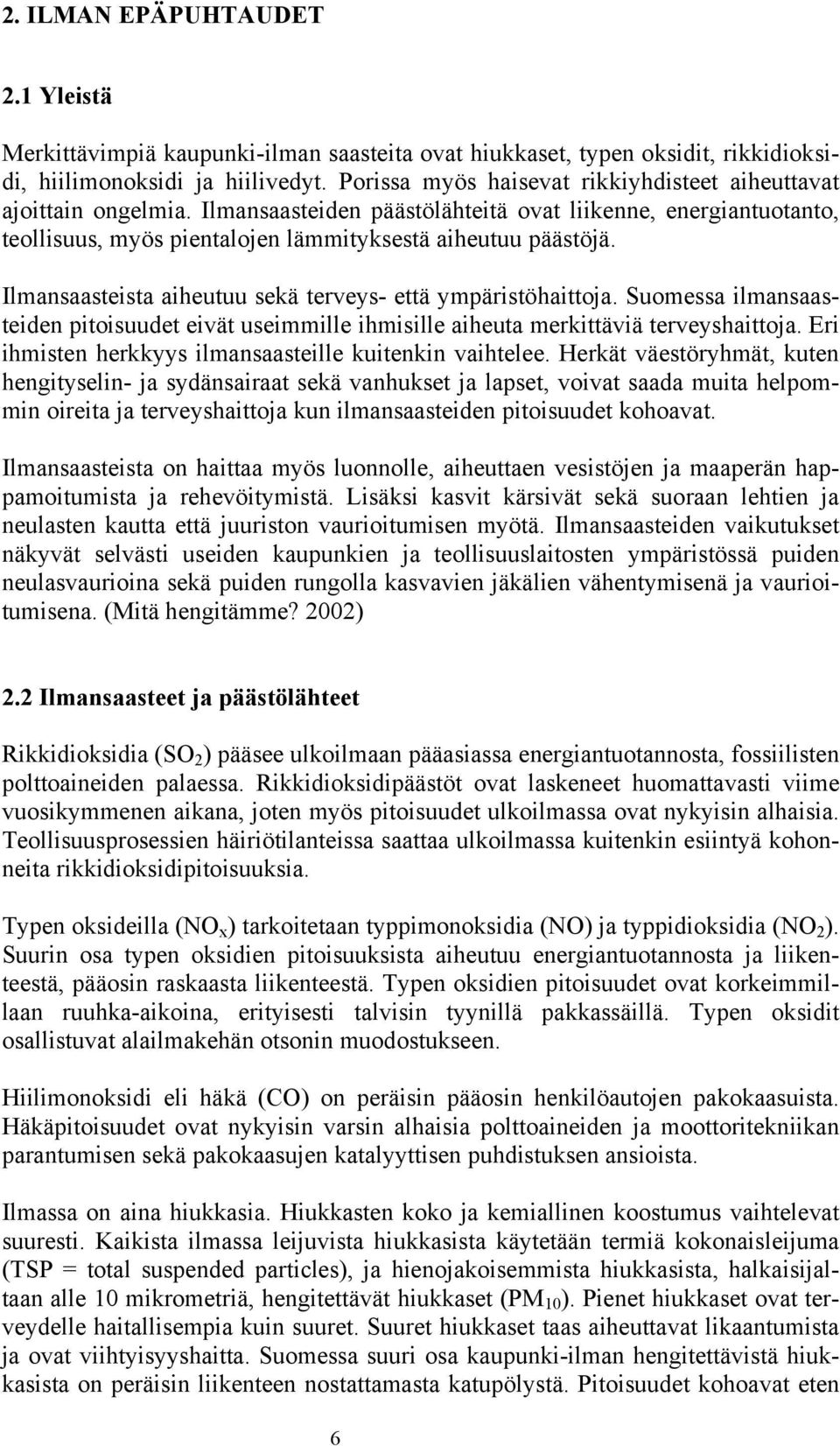 2. ILMAN EPÄPUHTAUDET

2.1 Yleistä

Merkittävimpiä kaupunki-ilman saasteita ovat hiukkaset, typen oksidit, rikkidioksidi, hiilimonoksidi ja hiilivedyt. Porissa myös haisevat rikkiyhdisteet aiheuttavat ajoittain ongelmia. Ilmansaasteiden päästölähteitä ovat liikenne, energiantuotanto, teollisuus, myös pientalojen lämmityksestä aiheutuu päästöjä.

Ilmansaasteista aiheutuu sekä terveys- että ympäristöhaittoja. Suomessa ilmansaasteiden pitoisuudet eivät useimmille ihmisille aiheuta merkittäviä terveyshaittoja. Eri ihmisten herkkyys ilmansaasteille kuitenkin vaihtelee. Herkät väestöryhmät, kuten hengityselin- ja sydänsairaat sekä vanhukset ja lapset, voivat saada muita helpommin oireita ja terveyshaittoja kun ilmansaasteiden pitoisuudet kohoavat.

Ilmansaasteista on haittaa myös luonnolle, aiheuttaen vesistöjen ja maaperän happamoitumista ja rehevöitymistä. Lisäksi kasvit kärsivät sekä suoraan lehtien ja neulasten kautta että juuriston vaurioitumisen myötä. Ilmansaasteiden vaikutukset näkyvät selvästi useiden kaupunkien ja teollisuuslaitosten ympäristössä puiden neulasvaurioina sekä puiden rungolla kasvavien jäkälien vähentymisenä ja vaurioitumisena. (Mitä hengitämme? 2002)

2.2 Ilmansaasteet ja päästölähteet

Rikkidioksidia ($SO_2$) pääsee ulkoilmaan pääasiassa energiantuotannosta, fossiilisten polttoaineiden palaessa. Rikkidioksidipäästöt ovat laskeneet huomattavasti viime vuosikymmenen aikana, joten myös pitoisuudet ulkoilmassa ovat nykyisin alhaisia. Teollisuusprosessien häiriötilanteissa saattaa ulkoilmassa kuitenkin esiintyä kohonneita rikkidioksidipitoisuuksia.

Typen oksideilla ($NO_x$) tarkoitetaan typpimonoksidia (NO) ja typpidioksidia ($NO_2$). Suurin osa typen oksidien pitoisuuksista aiheutuu energiantuotannosta ja liikenteestä, pääosin raskaasta liikenteestä. Typen oksidien pitoisuudet ovat korkeimmillaan ruuhka-aikoina, erityisesti talvisin tyynillä pakkassäillä. Typen oksidit osallistuvat alailmakehän otsonin muodostukseen.

Hiilimonoksidi eli häkä (CO) on peräisin pääosin henkilöautojen pakokaasuista. Häkäpitoisuudet ovat nykyisin varsin alhaisia polttoaineiden ja moottoritekniikan parantumisen sekä pakokaasujen katalyyttisen puhdistuksen ansioista.

Ilmassa on aina hiukkasia. Hiukkasten koko ja kemiallinen koostumus vaihtelevat suuresti. Kaikista ilmassa leijuvista hiukkasista käytetään termiä kokonaisleijuma (TSP = total suspended particles), ja hienojakoisemmista hiukkasista, halkaisijaltaan alle 10 mikrometriä, hengitettävät hiukkaset ($PM_{10}$). Pienet hiukkaset ovat terveydelle haitallisempia kuin suuret. Suuret hiukkaset taas aiheuttavat likaantumista ja ovat viihtyisyyshaitta. Suomessa suuri osa kaupunki-ilman hengitettävistä hiukkasista on peräisin liikenteen nostattamasta katupölystä. Pitoisuudet kohoavat eten

6